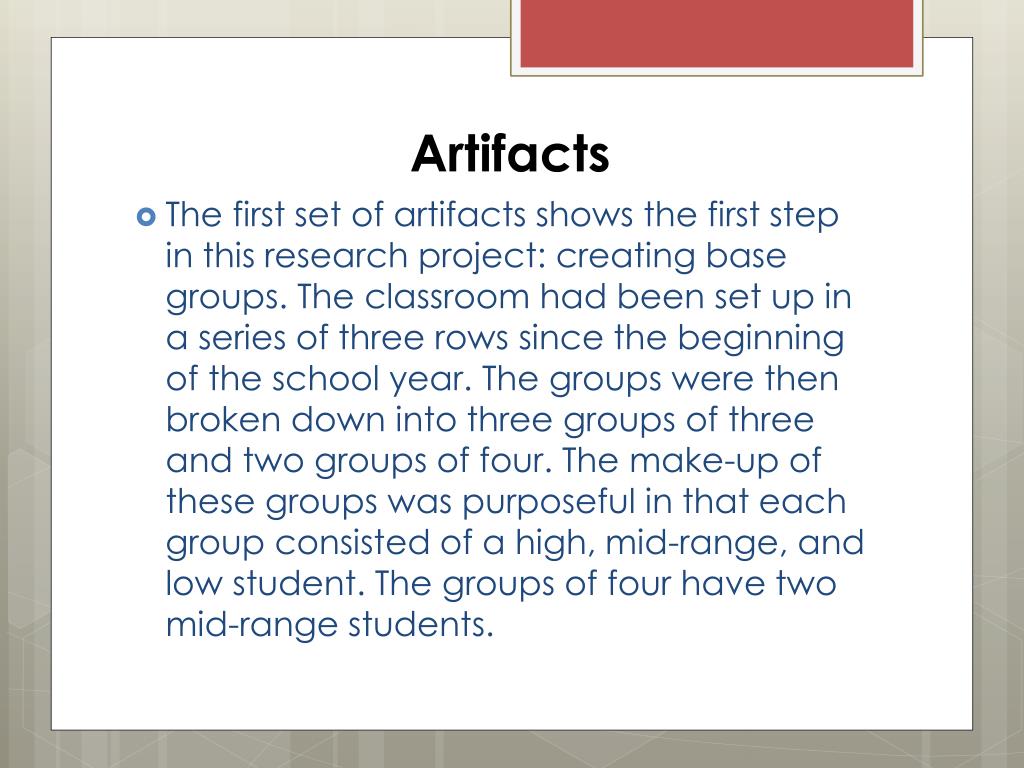 Artifacts

The first set of artifacts shows the first step in this research project: creating base groups. The classroom had been set up in a series of three rows since the beginning of the school year. The groups were then broken down into three groups of three and two groups of four. The make-up of these groups was purposeful in that each group consisted of a high, mid-range, and low student. The groups of four have two mid-range students.